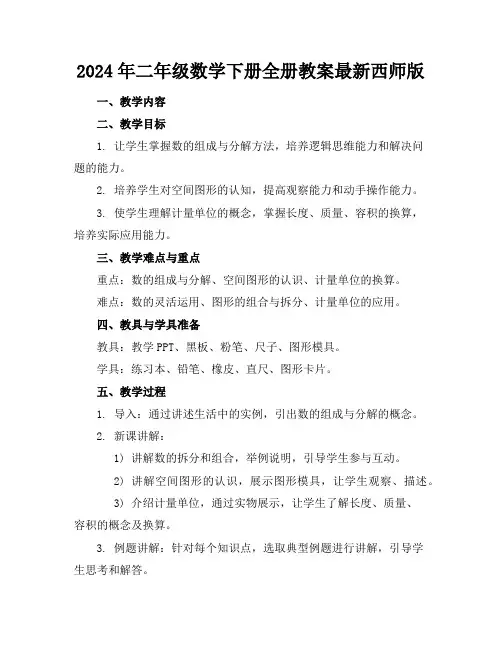 2024年二年级数学下册全册教案最新西师版

一、教学内容

二、教学目标

1. 让学生掌握数的组成与分解方法，培养逻辑思维能力和解决问题的能力。

2. 培养学生对空间图形的认知，提高观察能力和动手操作能力。

3. 使学生理解计量单位的概念，掌握长度、质量、容积的换算，培养实际应用能力。

三、教学难点与重点

重点：数的组成与分解、空间图形的认识、计量单位的换算。

难点：数的灵活运用、图形的组合与拆分、计量单位的应用。

四、教具与学具准备

教具：教学PPT、黑板、粉笔、尺子、图形模具。

学具：练习本、铅笔、橡皮、直尺、图形卡片。

五、教学过程

1. 导入：通过讲述生活中的实例，引出数的组成与分解的概念。

2. 新课讲解：

1）讲解数的拆分和组合，举例说明，引导学生参与互动。

2）讲解空间图形的认识，展示图形模具，让学生观察、描述。

3）介绍计量单位，通过实物展示，让学生了解长度、质量、容积的概念及换算。

3. 例题讲解：针对每个知识点，选取典型例题进行讲解，引导学生思考和解答。